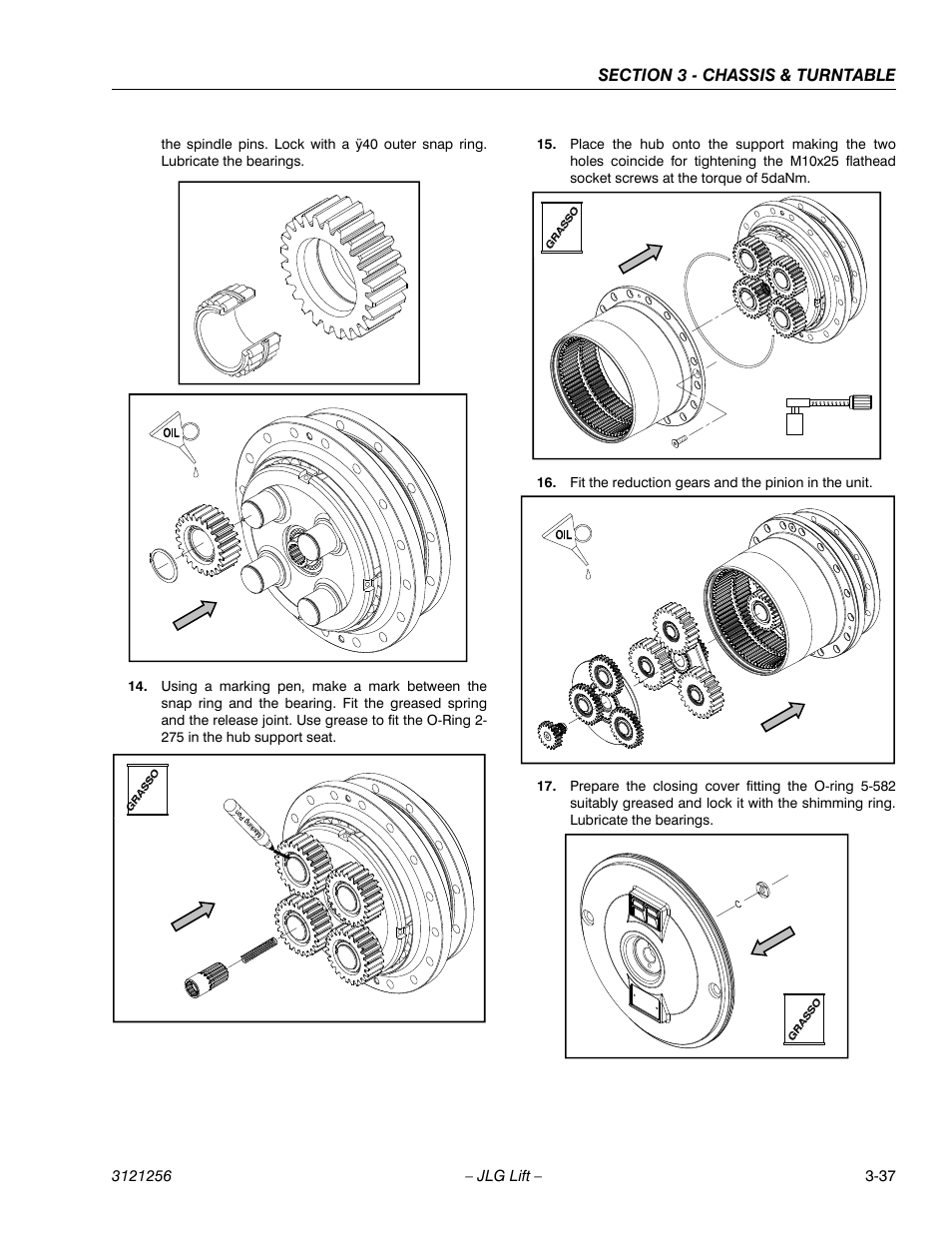 SECTION 3 - CHASSIS & TURNTABLE

the spindle pins. Lock with a ÿ40 outer snap ring. Lubricate the bearings.

OIL

14. Using a marking pen, make a mark between the snap ring and the bearing. Fit the greased spring and the release joint. Use grease to fit the O-Ring 2-275 in the hub support seat.

GRASSO

Marking Pen

15. Place the hub onto the support making the two holes coincide for tightening the M10x25 flathead socket screws at the torque of 5daNm.

GRASSO

16. Fit the reduction gears and the pinion in the unit.

OIL

17. Prepare the closing cover fitting the O-ring 5-582 suitably greased and lock it with the shimming ring. Lubricate the bearings.

GRASSO

3121256 – JLG Lift – 3-37